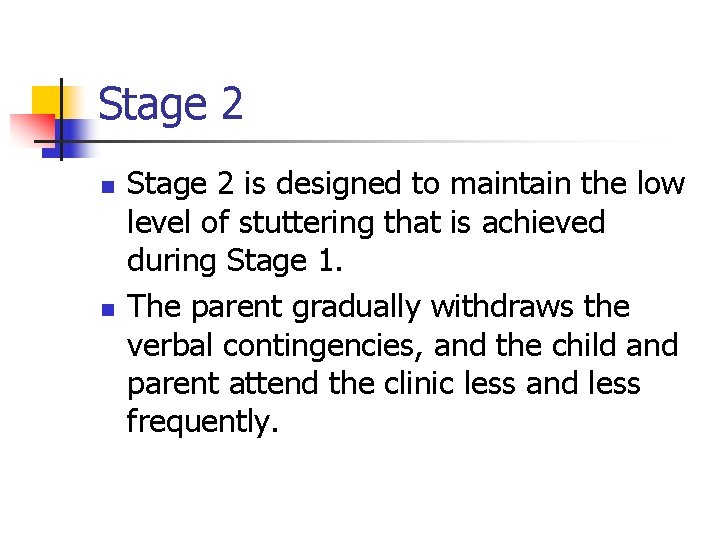 Stage 2

• Stage 2 is designed to maintain the low level of stuttering that is achieved during Stage 1.
• The parent gradually withdraws the verbal contingencies, and the child and parent attend the clinic less and less frequently.